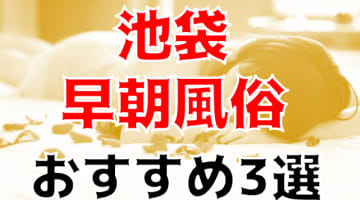 池袋
早朝風俗
おすすめ3選